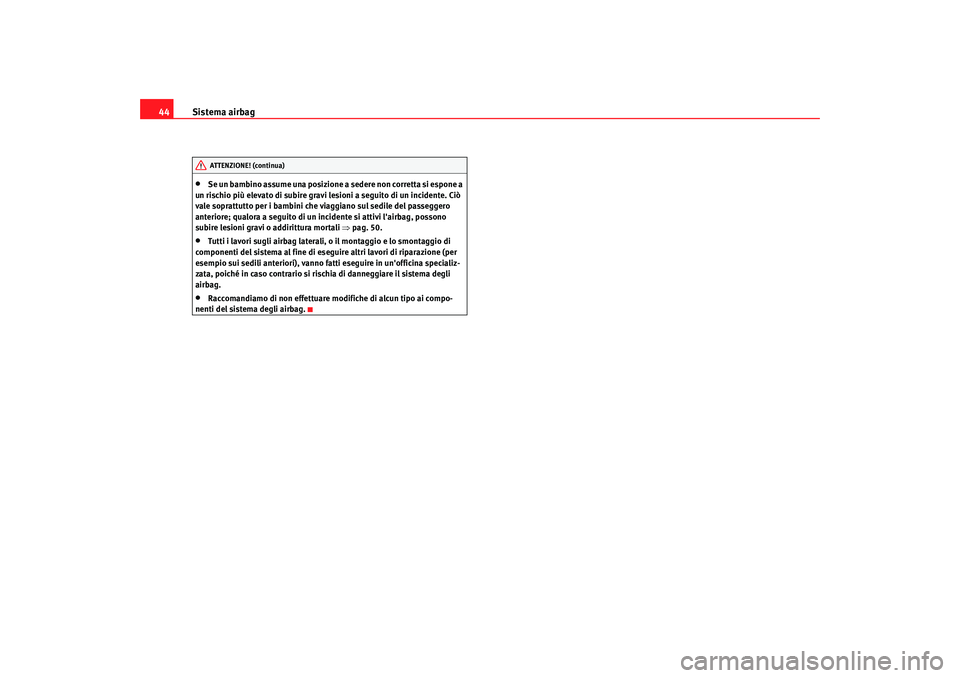 44 Sistema airbag

ATTENZIONE! (continua)

• Se un bambino assume una posizione a sedere non corretta si espone a un rischio più elevato di subire gravi lesioni a seguito di un incidente. Ciò vale soprattutto per i bambini che viaggiano sul sedile del passeggero anteriore; qualora a seguito di un incidente si attivi l'airbag, possono subire lesioni gravi o addirittura mortali ⇒ pag. 50.

• Tutti i lavori sugli airbag laterali, o il montaggio e lo smontaggio di componenti del sistema al fine di eseguire altri lavori di riparazione (per esempio sui sedili anteriori), vanno fatti eseguire in un'officina specializzata, poiché in caso contrario si rischia di danneggiare il sistema degli airbag.

• Raccomandiamo di non effettuare modifiche di alcun tipo ai componenti del sistema degli airbag.

carmanualsonline.info